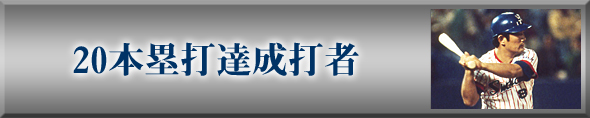 20本塁打達成打者